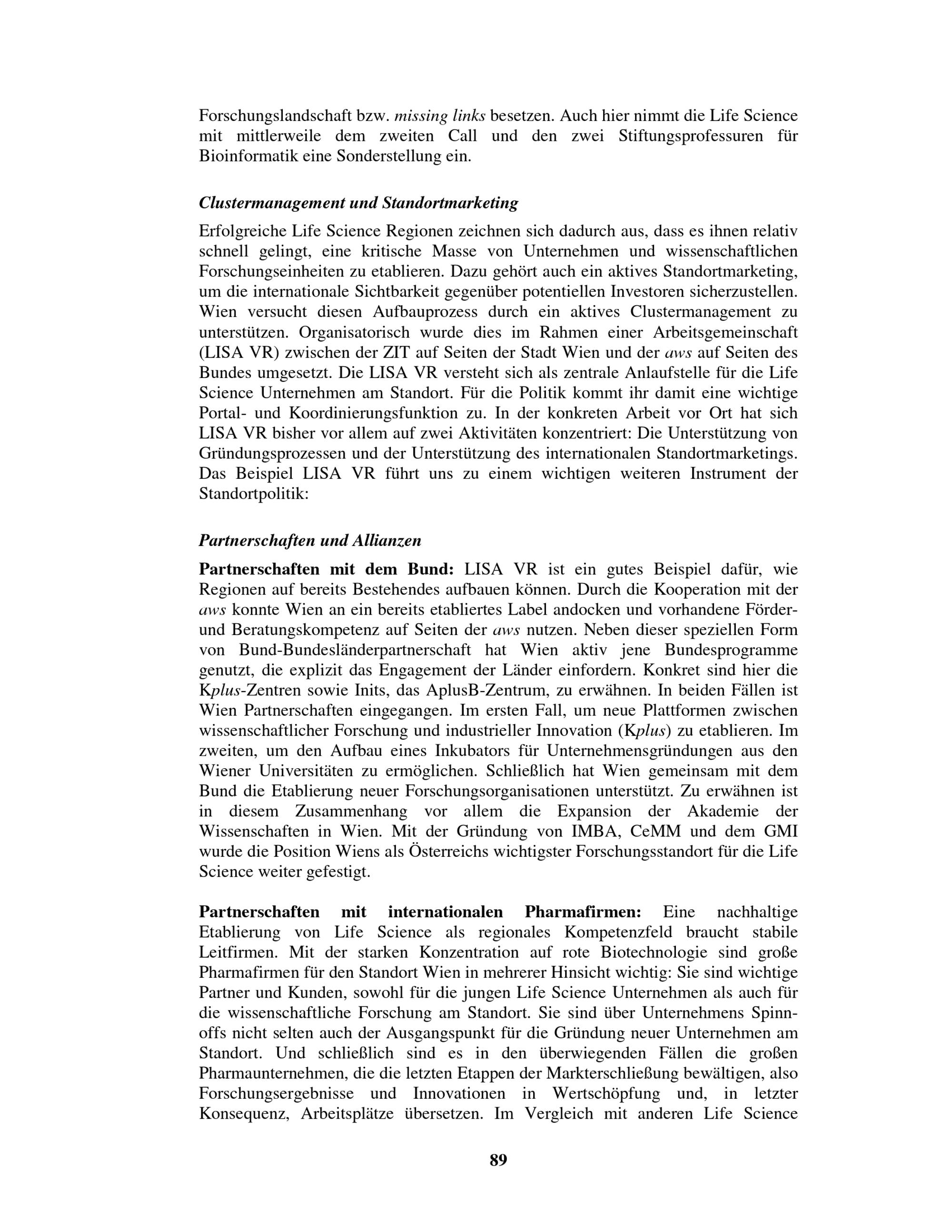 Forschungslandschaft bzw. missing links besetzen. Auch hier nimmt die Life Science mit mittlerweile dem zweiten Call und den zwei Stiftungsprofessuren für Bioinformatik eine Sonderstellung ein.

Clustermanagement und Standortmarketing

Erfolgreiche Life Science Regionen zeichnen sich dadurch aus, dass es ihnen relativ schnell gelingt, eine kritische Masse von Unternehmen und wissenschaftlichen Forschungseinheiten zu etablieren. Dazu gehört auch ein aktives Standortmarketing, um die internationale Sichtbarkeit gegenüber potentiellen Investoren sicherzustellen. Wien versucht diesen Aufbauprozess durch ein aktives Clustermanagement zu unterstützen. Organisatorisch wurde dies im Rahmen einer Arbeitsgemeinschaft (LISA VR) zwischen der ZIT auf Seiten der Stadt Wien und der aws auf Seiten des Bundes umgesetzt. Die LISA VR versteht sich als zentrale Anlaufstelle für die Life Science Unternehmen am Standort. Für die Politik kommt ihr damit eine wichtige Portal- und Koordinierungsfunktion zu. In der konkreten Arbeit vor Ort hat sich LISA VR bisher vor allem auf zwei Aktivitäten konzentriert: Die Unterstützung von Gründungsprozessen und der Unterstützung des internationalen Standortmarketings. Das Beispiel LISA VR führt uns zu einem wichtigen weiteren Instrument der Standortpolitik:

Partnerschaften und Allianzen

Partnerschaften mit dem Bund: LISA VR ist ein gutes Beispiel dafür, wie Regionen auf bereits Bestehendes aufbauen können. Durch die Kooperation mit der aws konnte Wien an ein bereits etabliertes Label andocken und vorhandene Förder- und Beratungskompetenz auf Seiten der aws nutzen. Neben dieser speziellen Form von Bund-Bundesländerpartnerschaft hat Wien aktiv jene Bundesprogramme genutzt, die explizit das Engagement der Länder einfordern. Konkret sind hier die Kplus-Zentren sowie Inits, das AplusB-Zentrum, zu erwähnen. In beiden Fällen ist Wien Partnerschaften eingegangen. Im ersten Fall, um neue Plattformen zwischen wissenschaftlicher Forschung und industrieller Innovation (Kplus) zu etablieren. Im zweiten, um den Aufbau eines Inkubators für Unternehmensgründungen aus den Wiener Universitäten zu ermöglichen. Schließlich hat Wien gemeinsam mit dem Bund die Etablierung neuer Forschungsorganisationen unterstützt. Zu erwähnen ist in diesem Zusammenhang vor allem die Expansion der Akademie der Wissenschaften in Wien. Mit der Gründung von IMBA, CeMM und dem GMI wurde die Position Wiens als Österreichs wichtigster Forschungsstandort für die Life Science weiter gefestigt.

Partnerschaften mit internationalen Pharmafirmen: Eine nachhaltige Etablierung von Life Science als regionales Kompetenzfeld braucht stabile Leitfirmen. Mit der starken Konzentration auf rote Biotechnologie sind große Pharmafirmen für den Standort Wien in mehrerer Hinsicht wichtig: Sie sind wichtige Partner und Kunden, sowohl für die jungen Life Science Unternehmen als auch für die wissenschaftliche Forschung am Standort. Sie sind über Unternehmens Spinn-offs nicht selten auch der Ausgangspunkt für die Gründung neuer Unternehmen am Standort. Und schließlich sind es in den überwiegenden Fällen die großen Pharmaunternehmen, die die letzten Etappen der Markterschließung bewältigen, also Forschungsergebnisse und Innovationen in Wertschöpfung und, in letzter Konsequenz, Arbeitsplätze übersetzen. Im Vergleich mit anderen Life Science

89